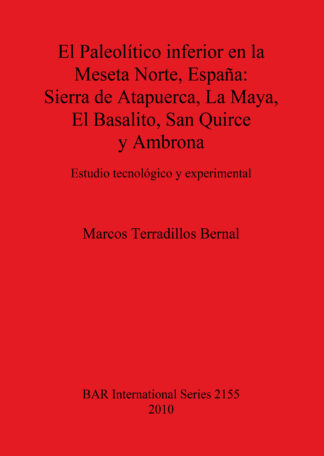 El Paleolítico inferior en la Meseta Norte, España: Sierra de Atapuerca, La Maya, El Basalito, San Quirce y Ambrona

Estudio tecnológico y experimental

Marcos Terradillos Bernal

BAR International Series 2155
2010